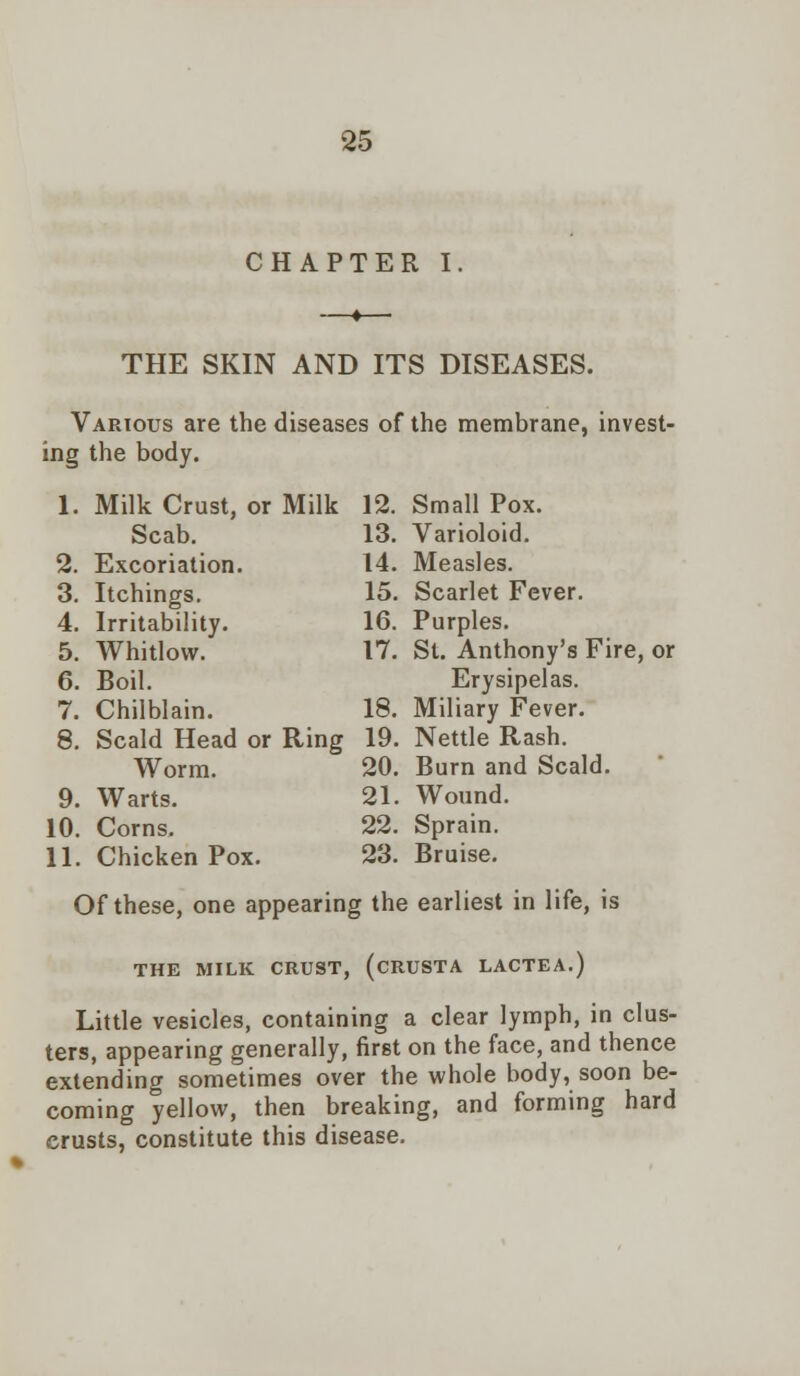 25

CHAPTER I.

THE SKIN AND ITS DISEASES.

Various are the diseases of the membrane, investing the body.

1. Milk Crust, or Milk Scab.
2. Excoriation.
3. Itchings.
4. Irritability.
5. Whitlow.
6. Boil.
7. Chilblain.
8. Scald Head or Ring Worm.
9. Warts.
10. Corns.
11. Chicken Pox.

12. Small Pox.
13. Varioloid.
14. Measles.
15. Scarlet Fever.
16. Purples.
17. St. Anthony's Fire, or Erysipelas.
18. Miliary Fever.
19. Nettle Rash.
20. Burn and Scald.
21. Wound.
22. Sprain.
23. Bruise.

Of these, one appearing the earliest in life, is

THE MILK CRUST, (CRUSTA LACTEA.)

Little vesicles, containing a clear lymph, in clusters, appearing generally, first on the face, and thence extending sometimes over the whole body, soon becoming yellow, then breaking, and forming hard crusts, constitute this disease.